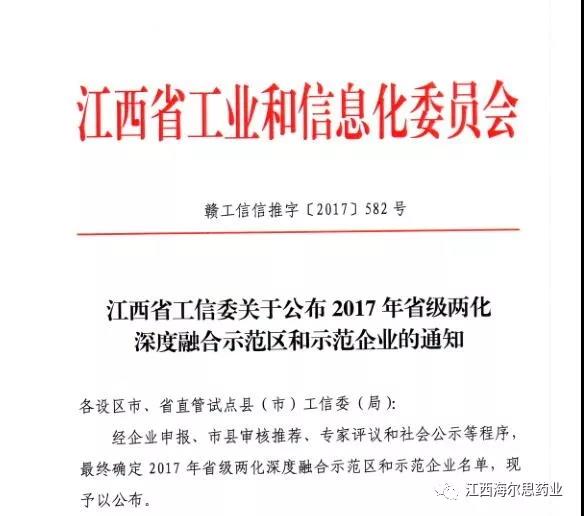 江西省工业和信息化委员会

赣工信信推字〔2017〕582号

江西省工信委关于公布2017年省级两化深度融合示范区和示范企业的通知

各设区市、省直管试点县（市）工信委（局）：

经企业申报、市县审核推荐、专家评议和社会公示等程序，最终确定2017年省级两化深度融合示范区和示范企业名单，现予以公布。

江西海尔思药业